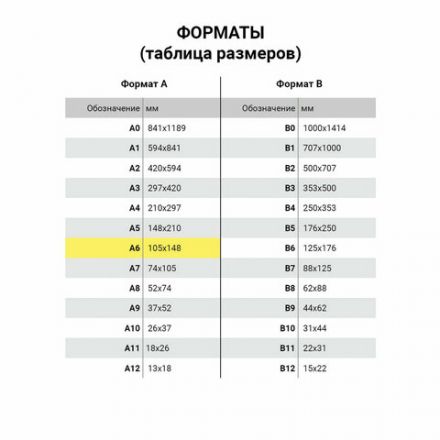 ФОРМАТЫ
(таблица размеров)

Формат А

| Обозначение | мм |
|---|---|
| A0 | 841x1189 |
| A1 | 594x841 |
| A2 | 420x594 |
| A3 | 297x420 |
| A4 | 210x297 |
| A5 | 148x210 |
| A6 | 105x148 |
| A7 | 74x105 |
| A8 | 52x74 |
| A9 | 37x52 |
| A10 | 26x37 |
| A11 | 18x26 |
| A12 | 13x18 |

Формат В

| Обозначение | мм |
|---|---|
| B0 | 1000x1414 |
| B1 | 707x1000 |
| B2 | 500x707 |
| B3 | 353x500 |
| B4 | 250x353 |
| B5 | 176x250 |
| B6 | 125x176 |
| B7 | 88x125 |
| B8 | 62x88 |
| B9 | 44x62 |
| B10 | 31x44 |
| B11 | 22x31 |
| B12 | 15x22 |